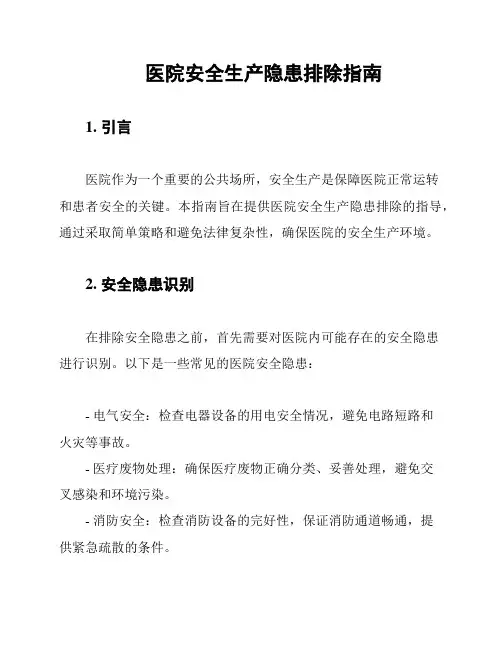 医院安全生产隐患排除指南

1. 引言

医院作为一个重要的公共场所，安全生产是保障医院正常运转和患者安全的关键。本指南旨在提供医院安全生产隐患排除的指导，通过采取简单策略和避免法律复杂性，确保医院的安全生产环境。

2. 安全隐患识别

在排除安全隐患之前，首先需要对医院内可能存在的安全隐患进行识别。以下是一些常见的医院安全隐患：

- 电气安全：检查电器设备的用电安全情况，避免电路短路和火灾等事故。
- 医疗废物处理：确保医疗废物正确分类、妥善处理，避免交叉感染和环境污染。
- 消防安全：检查消防设备的完好性，保证消防通道畅通，提供紧急疏散的条件。